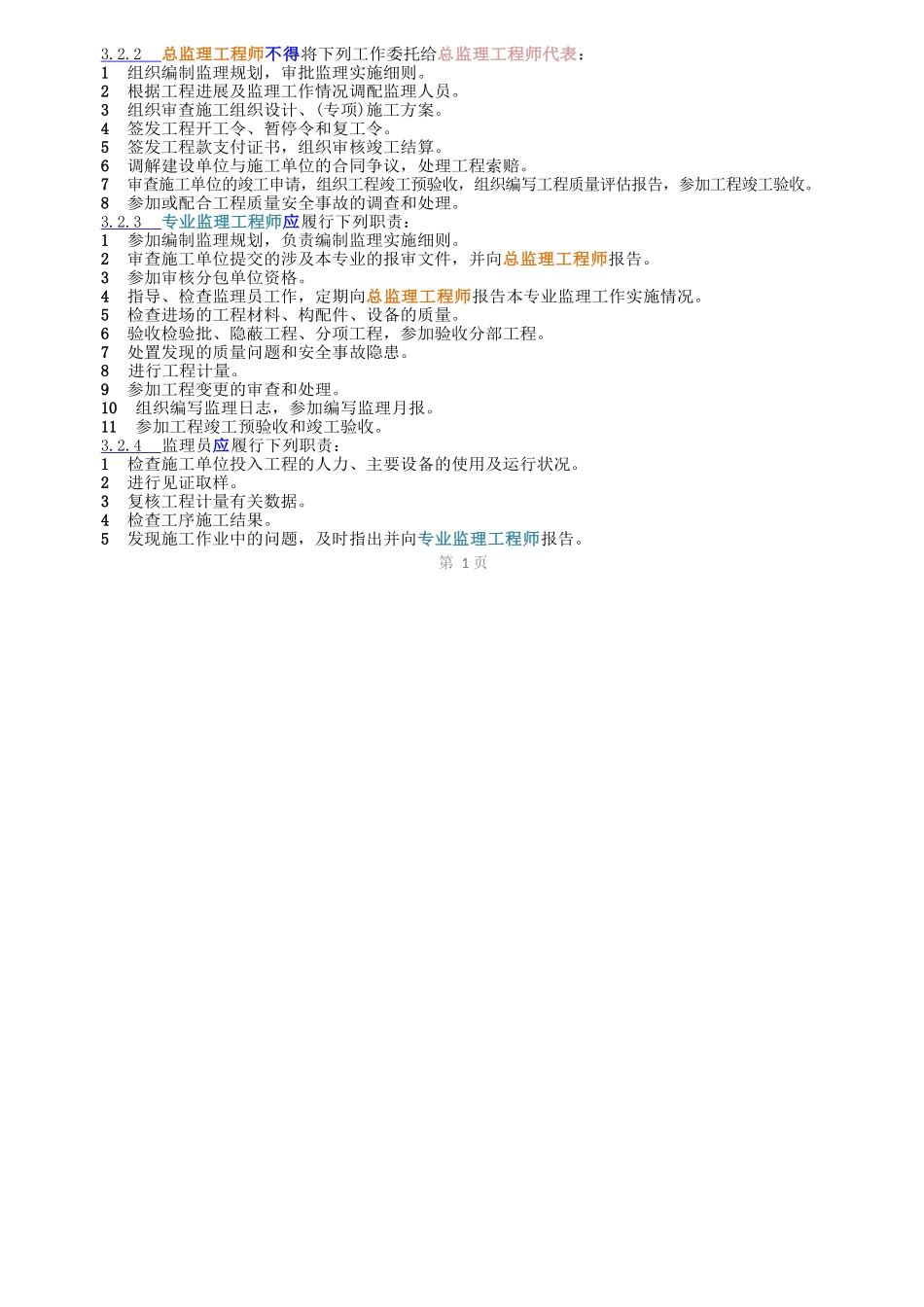 3.2.2　总监理工程师不得将下列工作委托给总监理工程师代表：
1　组织编制监理规划，审批监理实施细则。
2　根据工程进展及监理工作情况调配监理人员。
3　组织审查施工组织设计、(专项)施工方案。
4　签发工程开工令、暂停令和复工令。
5　签发工程款支付证书，组织审核竣工结算。
6　调解建设单位与施工单位的合同争议，处理工程索赔。
7　审查施工单位的竣工申请，组织工程竣工预验收，组织编写工程质量评估报告，参加工程竣工验收。
8　参加或配合工程质量安全事故的调查和处理。
3.2.3　专业监理工程师应履行下列职责：
1　参加编制监理规划，负责编制监理实施细则。
2　审查施工单位提交的涉及本专业的报审文件，并向总监理工程师报告。
3　参加审核分包单位资格。
4　指导、检查监理员工作，定期向总监理工程师报告本专业监理工作实施情况。
5　检查进场的工程材料、构配件、设备的质量。
6　验收检验批、隐蔽工程、分项工程，参加验收分部工程。
7　处置发现的质量问题和安全事故隐患。
8　进行工程计量。
9　参加工程变更的审查和处理。
10　组织编写监理日志，参加编写监理月报。
11　参加工程竣工预验收和竣工验收。
3.2.4　监理员应履行下列职责：
1　检查施工单位投入工程的人力、主要设备的使用及运行状况。
2　进行见证取样。
3　复核工程计量有关数据。
4　检查工序施工结果。
5　发现施工作业中的问题，及时指出并向专业监理工程师报告。
第 1 页